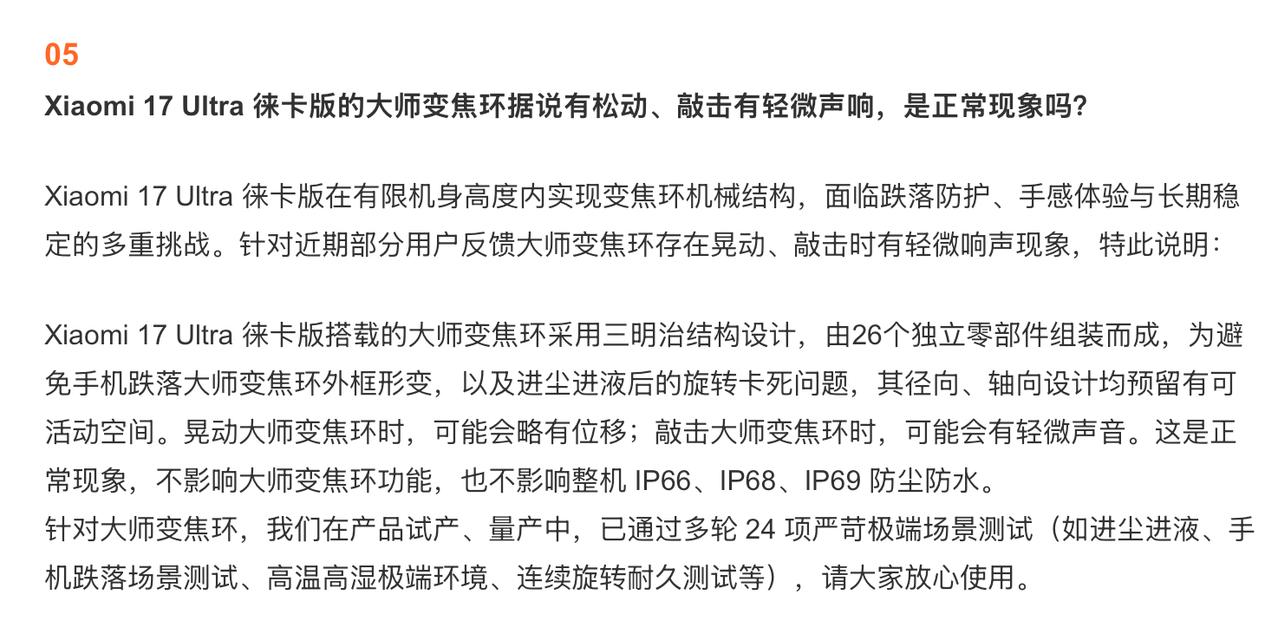 05

Xiaomi 17 Ultra 徕卡版的大师变焦环据说有松动、敲击有轻微声响，是正常现象吗?

Xiaomi 17 Ultra 徕卡版在有限机身高度内实现变焦环机械结构，面临跌落防护、手感体验与长期稳定的多重挑战。针对近期部分用户反馈大师变焦环存在晃动、敲击时有轻微响声现象，特此说明:

Xiaomi 17 Ultra 徕卡版搭载的大师变焦环采用三明治结构设计，由26个独立零部件组装而成，为避免手机跌落大师变焦环外框形变，以及进尘进液后的旋转卡死问题，其径向、轴向设计均预留有可活动空间。晃动大师变焦环时，可能会略有位移；敲击大师变焦环时，可能会有轻微声音。这是正常现象，不影响大师变焦环功能，也不影响整机 IP66、IP68、IP69 防尘防水。
针对大师变焦环，我们在产品试产、量产中，已通过多轮 24 项严苛极端场景测试（如进尘进液、手机跌落场景测试、高温高湿极端环境、连续旋转耐久测试等），请大家放心使用。